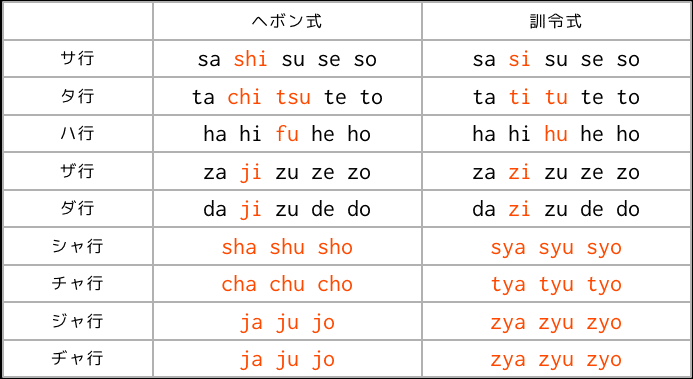 |  | ヘボン式 | 訓令式 |
|---|---|---|
| サ行 | sa shi su se so | sa si su se so |
| タ行 | ta chi tsu te to | ta ti tu te to |
| ハ行 | ha hi fu he ho | ha hi hu he ho |
| ザ行 | za ji zu ze zo | za zi zu ze zo |
| ダ行 | da ji zu de do | da zi zu de do |
| シャ行 | sha shu sho | sya syu syo |
| チャ行 | cha chu cho | tya tyu tyo |
| ジャ行 | ja ju jo | zya zyu zyo |
| ヂャ行 | ja ju jo | zya zyu zyo |